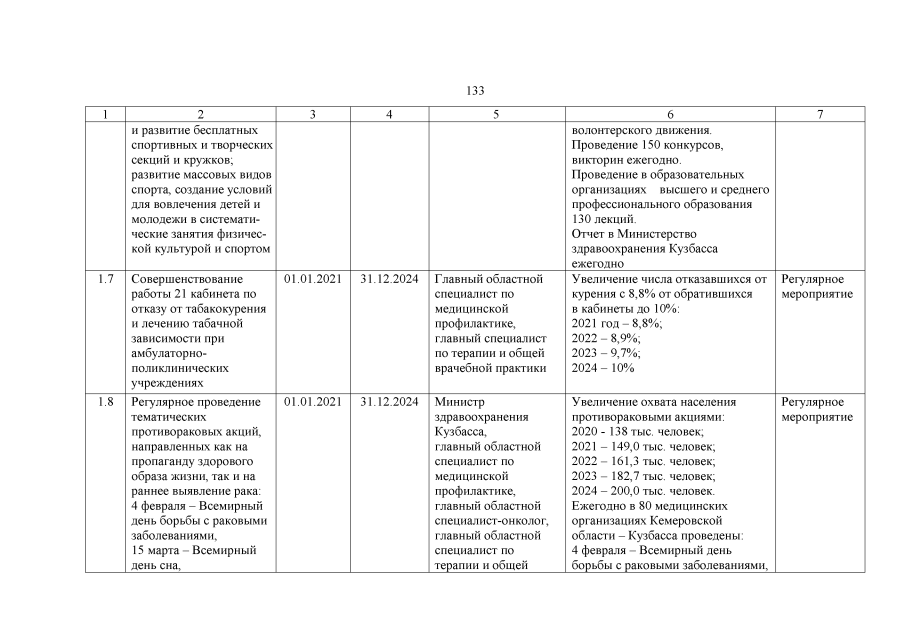 133

| 1 | 2 | 3 | 4 | 5 | 6 | 7 |
|---|---|---|---|---|---|---|
| | и развитие бесплатных спортивных и творческих секций и кружков; развитие массовых видов спорта, создание условий для вовлечения детей и молодежи в систематические занятия физической культурой и спортом | | | | волонтерского движения. Проведение 150 конкурсов, викторин ежегодно. Проведение в образовательных организациях высшего и среднего профессионального образования 130 лекций. Отчет в Министерство здравоохранения Кузбасса ежегодно | |
| 1.7 | Совершенствование работы 21 кабинета по отказу от табакокурения и лечению табачной зависимости при амбулаторно-поликлинических учреждениях | 01.01.2021 | 31.12.2024 | Главный областной специалист по медицинской профилактике, главный специалист по терапии и общей врачебной практики | Увеличение числа отказавшихся от курения с 8,8% от обратившихся в кабинеты до 10%: 2021 год – 8,8%; 2022 – 8,9%; 2023 – 9,7%; 2024 – 10% | Регулярное мероприятие |
| 1.8 | Регулярное проведение тематических противораковых акций, направленных как на пропаганду здорового образа жизни, так и на раннее выявление рака: 4 февраля – Всемирный день борьбы с раковыми заболеваниями, 15 марта – Всемирный день сна, | 01.01.2021 | 31.12.2024 | Министр здравоохранения Кузбасса, главный областной специалист по медицинской профилактике, главный областной специалист-онколог, главный областной специалист по терапии и общей | Увеличение охвата населения противораковыми акциями: 2020 - 138 тыс. человек; 2021 – 149,0 тыс. человек; 2022 – 161,3 тыс. человек; 2023 – 182,7 тыс. человек; 2024 – 200,0 тыс. человек. Ежегодно в 80 медицинских организациях Кемеровской области – Кузбасса проведены: 4 февраля – Всемирный день борьбы с раковыми заболеваниями, | Регулярное мероприятие |